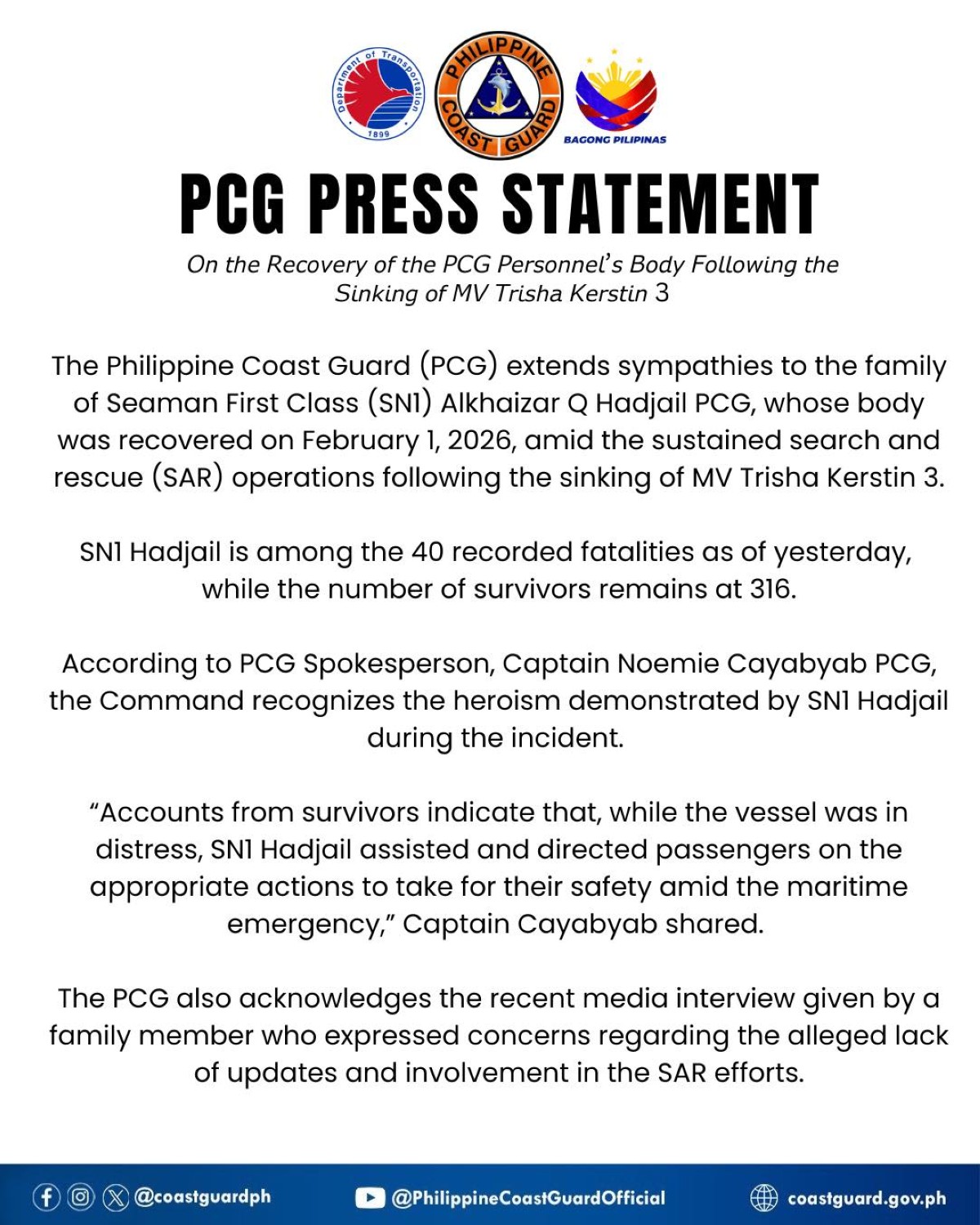 Department of Transportation
1899

PHILIPPINE COAST GUARD

BAGONG PILIPINAS

PCG PRESS STATEMENT

On the Recovery of the PCG Personnel's Body Following the Sinking of MV Trisha Kerstin 3

The Philippine Coast Guard (PCG) extends sympathies to the family of Seaman First Class (SN1) Alkhaizar Q Hadjail PCG, whose body was recovered on February 1, 2026, amid the sustained search and rescue (SAR) operations following the sinking of MV Trisha Kerstin 3.

SN1 Hadjail is among the 40 recorded fatalities as of yesterday, while the number of survivors remains at 316.

According to PCG Spokesperson, Captain Noemie Cayabyab PCG, the Command recognizes the heroism demonstrated by SN1 Hadjail during the incident.

"Accounts from survivors indicate that, while the vessel was in distress, SN1 Hadjail assisted and directed passengers on the appropriate actions to take for their safety amid the maritime emergency," Captain Cayabyab shared.

The PCG also acknowledges the recent media interview given by a family member who expressed concerns regarding the alleged lack of updates and involvement in the SAR efforts.

@coastguardph @PhilippineCoastGuardOfficial coastguard.gov.ph